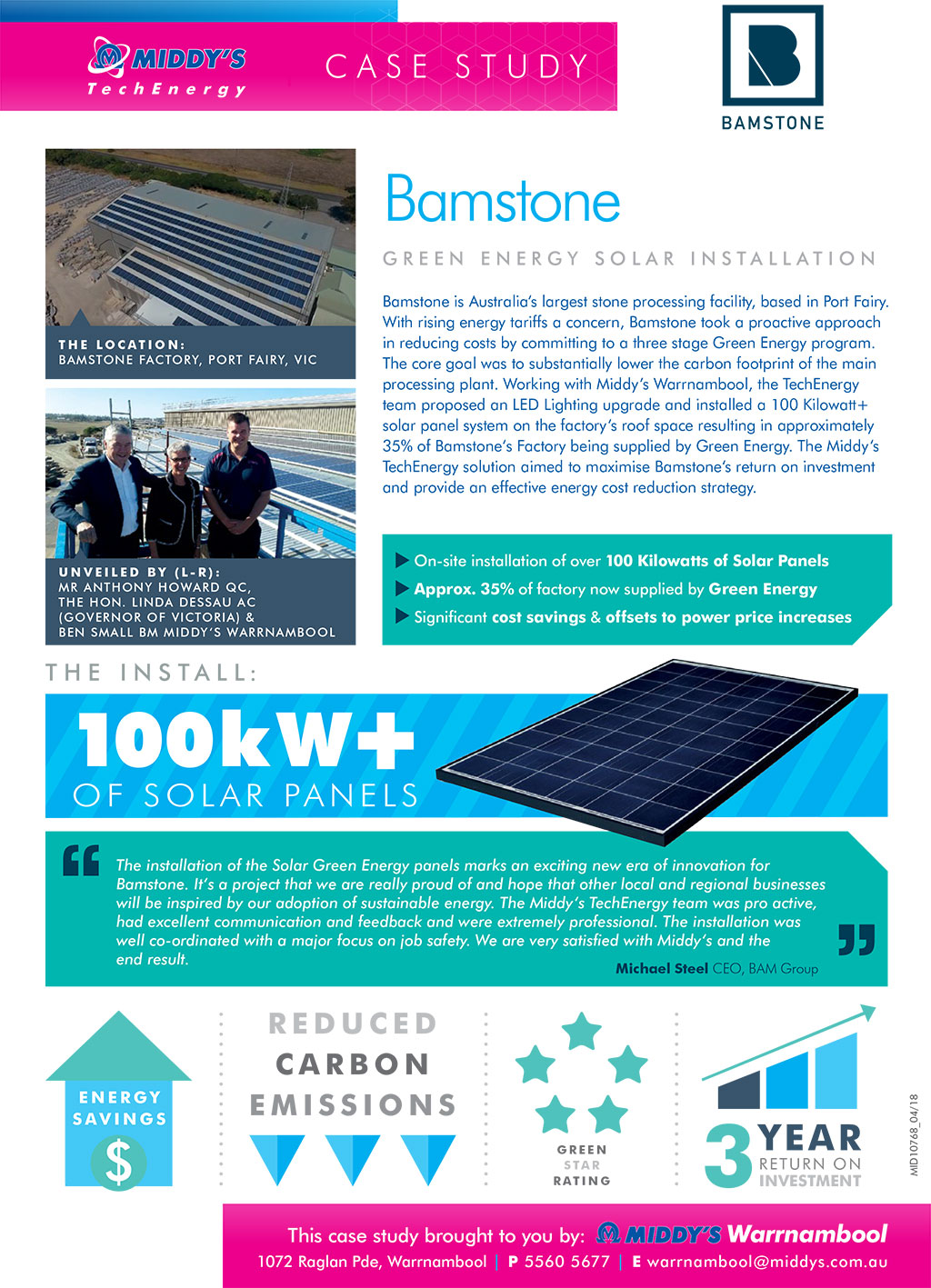 MIDDY'S TechEnergy

CASE STUDY

BAMSTONE

THE LOCATION:
BAMSTONE FACTORY, PORT FAIRY, VIC

UNVEILED BY (L-R):
MR ANTHONY HOWARD QC,
THE HON. LINDA DESSAU AC (GOVERNOR OF VICTORIA) &
BEN SMALL BM MIDDY'S WARRNAMBOOL

Bamstone

GREEN ENERGY SOLAR INSTALLATION

Bamstone is Australia's largest stone processing facility, based in Port Fairy. With rising energy tariffs a concern, Bamstone took a proactive approach in reducing costs by committing to a three stage Green Energy program. The core goal was to substantially lower the carbon footprint of the main processing plant. Working with Middy's Warrnambool, the TechEnergy team proposed an LED Lighting upgrade and installed a 100 Kilowatt+ solar panel system on the factory's roof space resulting in approximately 35% of Bamstone's Factory being supplied by Green Energy. The Middy's TechEnergy solution aimed to maximise Bamstone's return on investment and provide an effective energy cost reduction strategy.

On-site installation of over 100 Kilowatts of Solar Panels
Approx. 35% of factory now supplied by Green Energy
Significant cost savings & offsets to power price increases

THE INSTALL:

100kW+
OF SOLAR PANELS

The installation of the Solar Green Energy panels marks an exciting new era of innovation for Bamstone. It's a project that we are really proud of and hope that other local and regional businesses will be inspired by our adoption of sustainable energy. The Middy's TechEnergy team was pro active, had excellent communication and feedback and were extremely professional. The installation was well co-ordinated with a major focus on job safety. We are very satisfied with Middy's and the end result.

Michael Steel CEO, BAM Group

ENERGY SAVINGS
$

REDUCED CARBON EMISSIONS

GREEN STAR RATING

3 YEAR RETURN ON INVESTMENT

MID10768_04/18

This case study brought to you by: MIDDY'S Warrnambool
1072 Raglan Pde, Warrnambool | P 5560 5677 | E warrnambool@middys.com.au